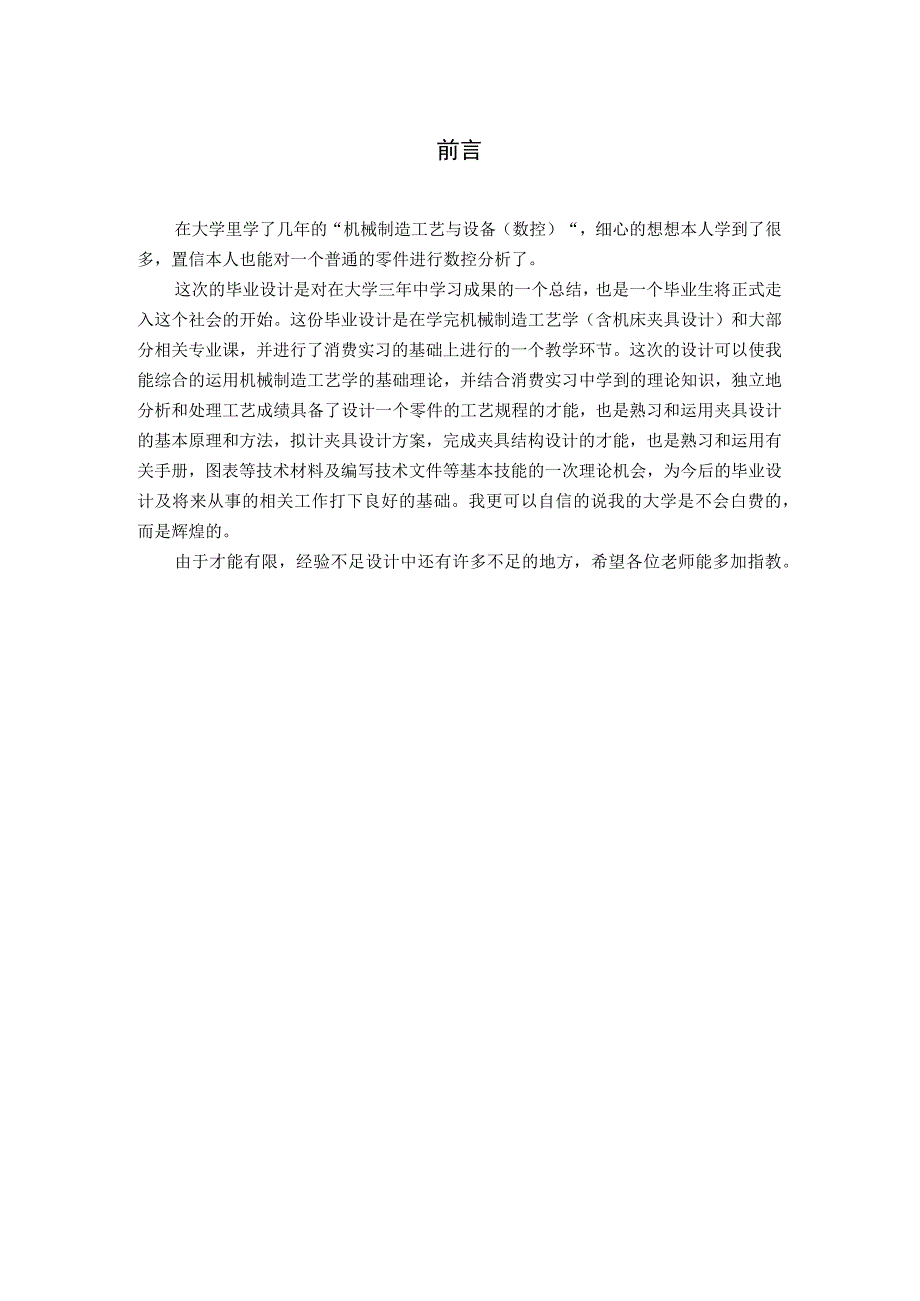 前言

在大学里学了几年的“机械制造工艺与设备（数控）“，细心的想想本人学到了很多，置信本人也能对一个普通的零件进行数控分析了。

这次的毕业设计是对在大学三年中学习成果的一个总结，也是一个毕业生将正式走入这个社会的开始。这份毕业设计是在学完机械制造工艺学（含机床夹具设计）和大部分相关专业课，并进行了消费实习的基础上进行的一个教学环节。这次的设计可以使我能综合的运用机械制造工艺学的基础理论，并结合消费实习中学到的理论知识，独立地分析和处理工艺成绩具备了设计一个零件的工艺规程的才能，也是熟习和运用夹具设计的基本原理和方法，拟计夹具设计方案，完成夹具结构设计的才能，也是熟习和运用有关手册，图表等技术材料及编写技术文件等基本技能的一次理论机会，为今后的毕业设计及将来从事的相关工作打下良好的基础。我更可以自信的说我的大学是不会白费的，而是辉煌的。

由于才能有限，经验不足设计中还有许多不足的地方，希望各位老师能多加指教。